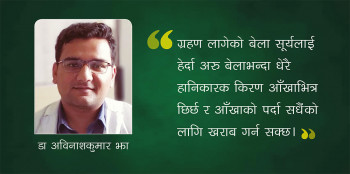 “ग्रहण लागेको बेला सूर्यलाई हेर्दा अरु बेलाभन्दा धेरै हानिकारक किरण आँखाभित्र छिर्छ र आँखाको पर्दा सधैंको लागि खराब गर्न सक्छ।”

डा अविनाशकुमार झा